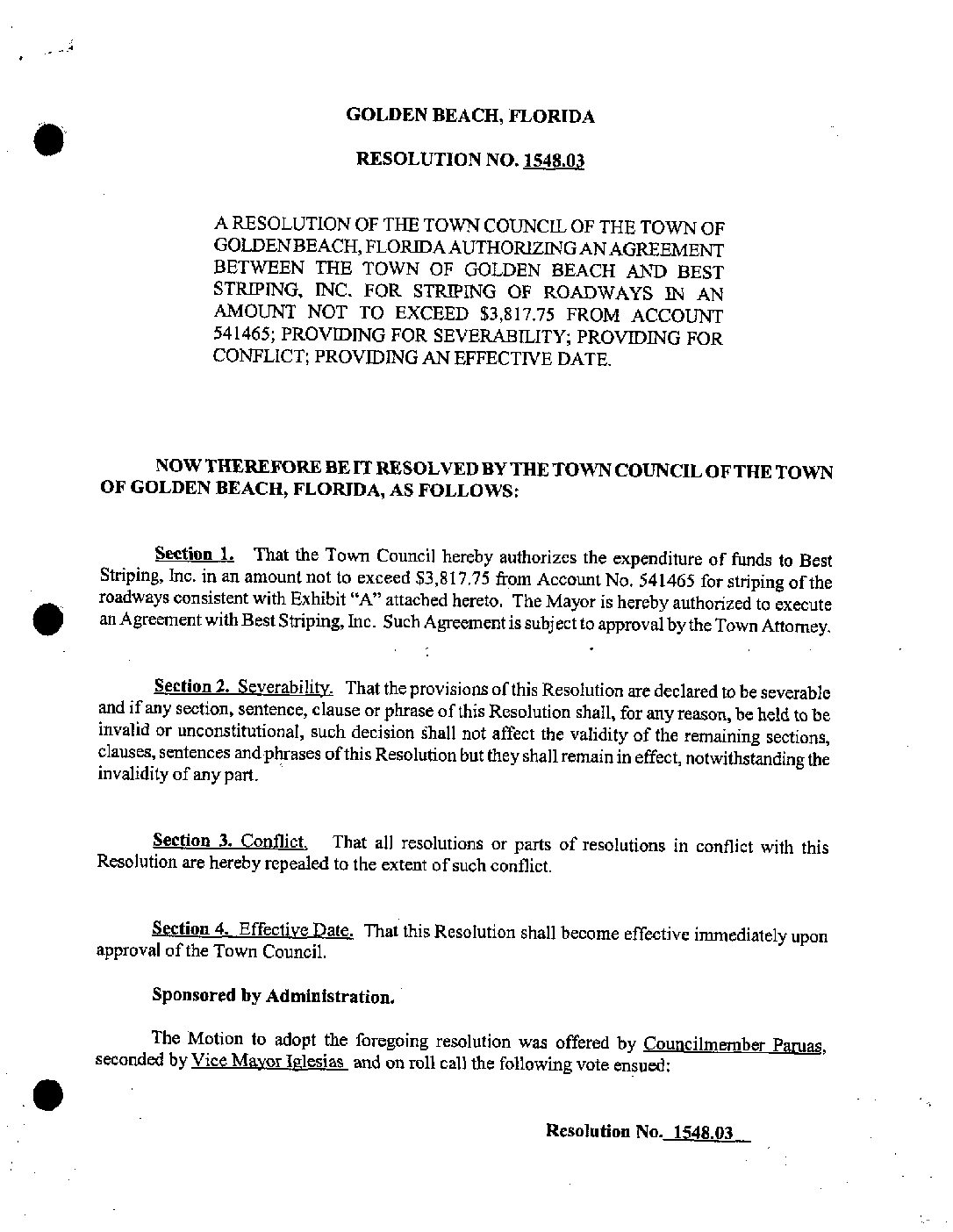 GOLDEN BEACH, FLORIDA

RESOLUTION NO. 1548.03

A RESOLUTION OF THE TOWN COUNCIL OF THE TOWN OF GOLDEN BEACH, FLORIDA AUTHORIZING AN AGREEMENT BETWEEN THE TOWN OF GOLDEN BEACH AND BEST STRIPING, INC. FOR STRIPING OF ROADWAYS IN AN AMOUNT NOT TO EXCEED $3,817.75 FROM ACCOUNT 541465; PROVIDING FOR SEVERABILITY; PROVIDING FOR CONFLICT; PROVIDING AN EFFECTIVE DATE.

NOW THEREFORE BE IT RESOLVED BY THE TOWN COUNCIL OF THE TOWN OF GOLDEN BEACH, FLORIDA, AS FOLLOWS:

Section 1. That the Town Council hereby authorizes the expenditure of funds to Best Striping, Inc. in an amount not to exceed $3,817.75 from Account No. 541465 for striping of the roadways consistent with Exhibit "A" attached hereto. The Mayor is hereby authorized to execute an Agreement with Best Striping, Inc. Such Agreement is subject to approval by the Town Attorney.

Section 2. Severability. That the provisions of this Resolution are declared to be severable and if any section, sentence, clause or phrase of this Resolution shall, for any reason, be held to be invalid or unconstitutional, such decision shall not affect the validity of the remaining sections, clauses, sentences and phrases of this Resolution but they shall remain in effect, notwithstanding the invalidity of any part.

Section 3. Conflict. That all resolutions or parts of resolutions in conflict with this Resolution are hereby repealed to the extent of such conflict.

Section 4. Effective Date. That this Resolution shall become effective immediately upon approval of the Town Council.

Sponsored by Administration.

The Motion to adopt the foregoing resolution was offered by Councilmember Paruas, seconded by Vice Mayor Iglesias and on roll call the following vote ensued:

Resolution No. 1548.03